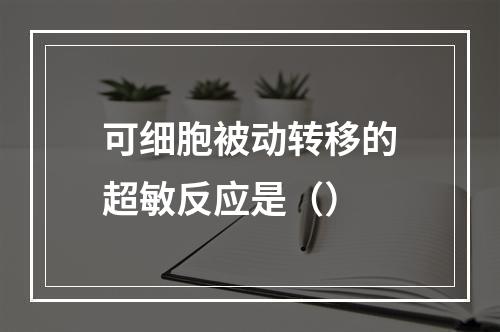 可细胞被动转移的超敏反应是（）